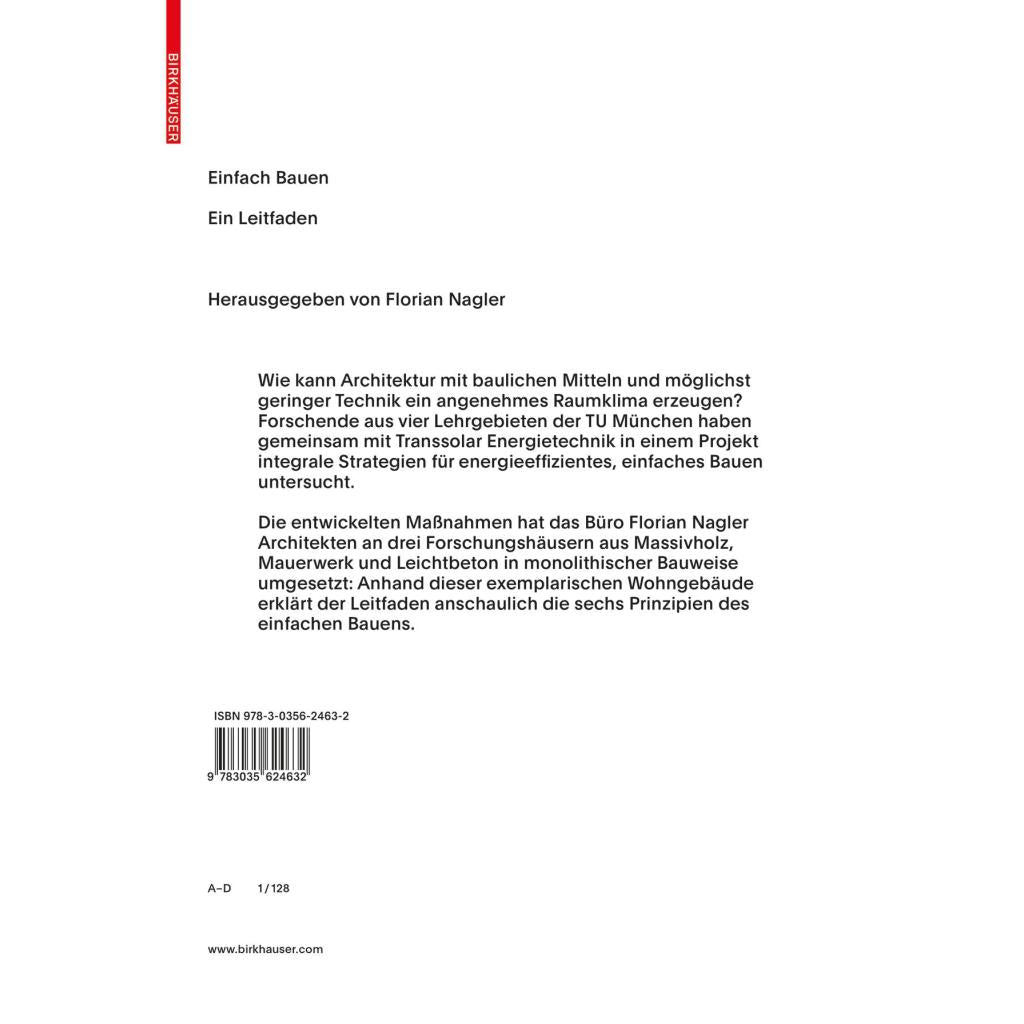 BIRKHÄUSER

Einfach Bauen

Ein Leitfaden

Herausgegeben von Florian Nagler

Wie kann Architektur mit baulichen Mitteln und möglichst geringer Technik ein angenehmes Raumklima erzeugen? Forschende aus vier Lehrgebieten der TU München haben gemeinsam mit Transsolar Energietechnik in einem Projekt integrale Strategien für energieeffizientes, einfaches Bauen untersucht.

Die entwickelten Maßnahmen hat das Büro Florian Nagler Architekten an drei Forschungshäusern aus Massivholz, Mauerwerk und Leichtbeton in monolithischer Bauweise umgesetzt: Anhand dieser exemplarischen Wohngebäude erklärt der Leitfaden anschaulich die sechs Prinzipien des einfachen Bauens.

ISBN 978-3-0356-2463-2

9 783035 624632

A–D 1/128

www.birkhauser.com